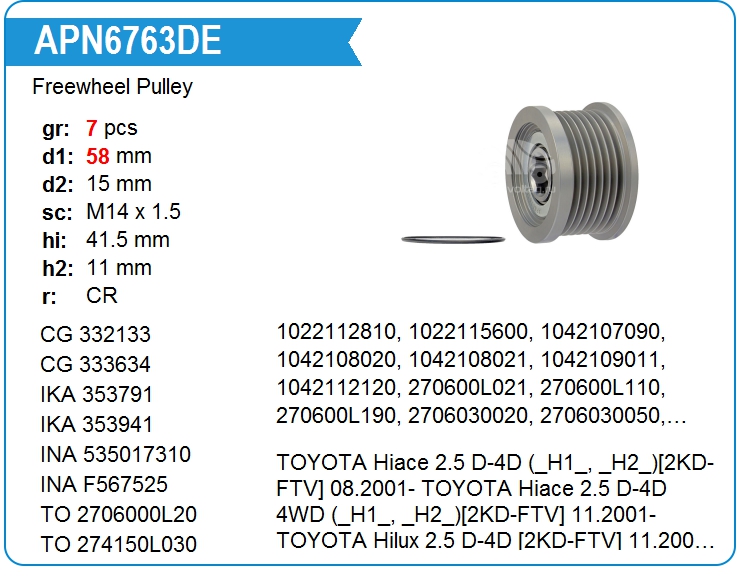 APN6763DE

Freewheel Pulley

gr: 7 pcs
d1: 58 mm
d2: 15 mm
sc: M14 x 1.5
hi: 41.5 mm
h2: 11 mm
r: CR

CG 332133
CG 333634
IKA 353791
IKA 353941
INA 535017310
INA F567525
TO 2706000L20
TO 274150L030

1022112810, 1022115600, 1042107090, 1042108020, 1042108021, 1042109011, 1042112120, 270600L021, 270600L110, 270600L190, 2706030020, 2706030050,…

TOYOTA Hiace 2.5 D-4D (_H1_, _H2_)[2KD-FTV] 08.2001- TOYOTA Hiace 2.5 D-4D 4WD (_H1_, _H2_)[2KD-FTV] 11.2001- TOYOTA Hilux 2.5 D-4D [2KD-FTV] 11.200…